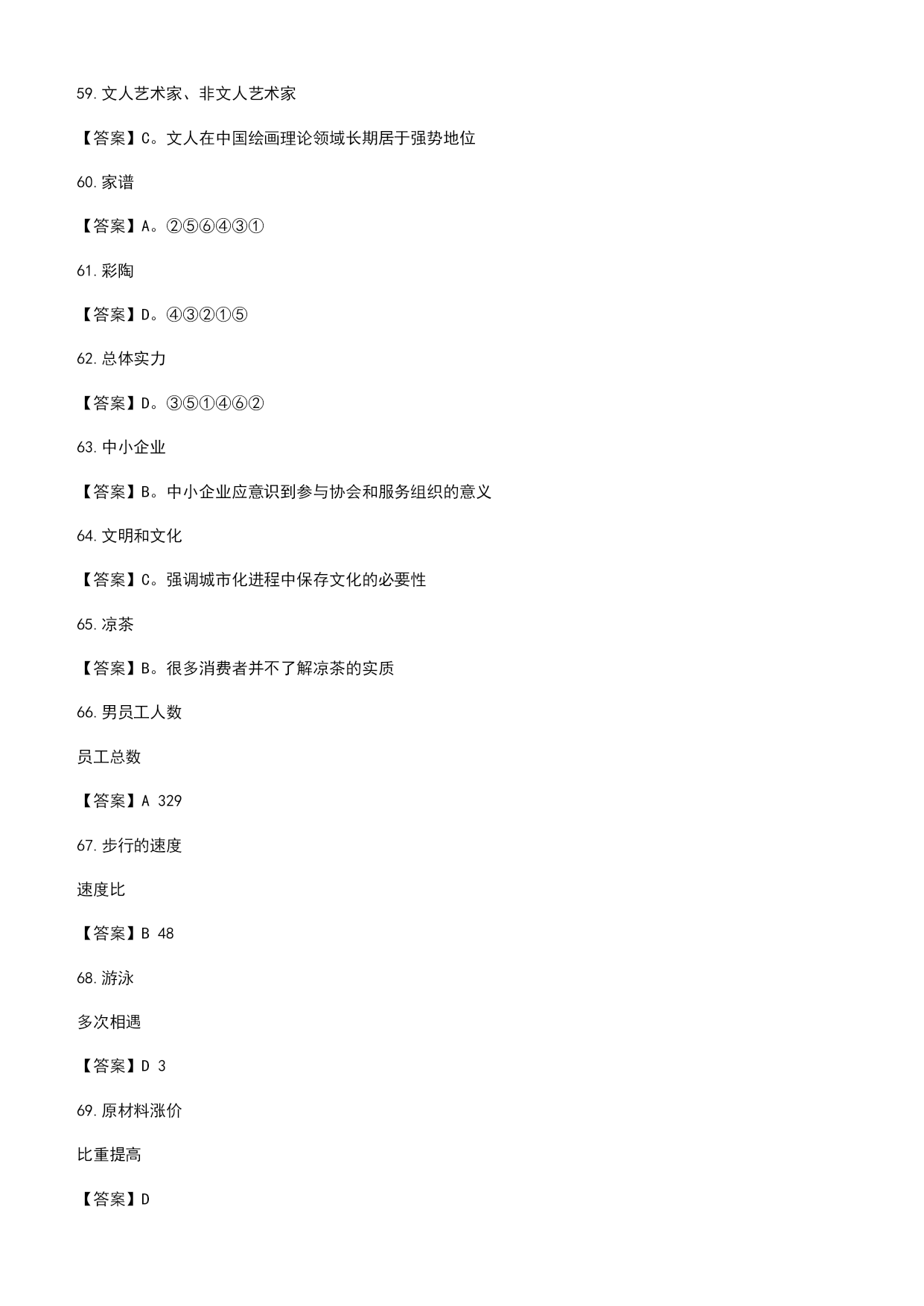 59. 文人艺术家、非文人艺术家

【答案】C。文人在中国绘画理论领域长期居于强势地位

60. 家谱

【答案】A。②⑤⑥④③①

61. 彩陶

【答案】D。④③②①⑤

62. 总体实力

【答案】D。③⑤①④⑥②

63. 中小企业

【答案】B。中小企业应意识到参与协会和服务组织的意义

64. 文明和文化

【答案】C。强调城市化进程中保存文化的必要性

65. 凉茶

【答案】B。很多消费者并不了解凉茶的实质

66. 男员工人数

员工总数

【答案】A 329

67. 步行的速度

速度比

【答案】B 48

68. 游泳

多次相遇

【答案】D 3

69. 原材料涨价

比重提高

【答案】D